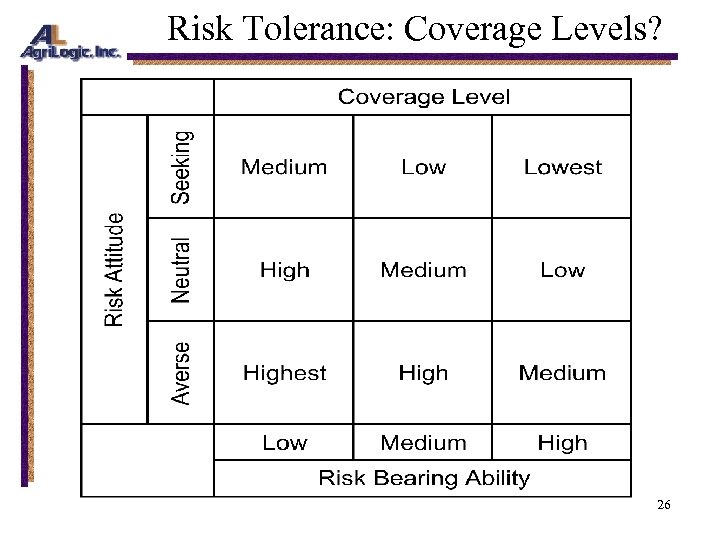 AL AgriLogic, Inc.

Risk Tolerance: Coverage Levels?

|  |  | Coverage Level |  |  |
|---|---|---|---|---|
| Risk Attitude | Seeking | Medium | Low | Lowest |
|  | Neutral | High | Medium | Low |
|  | Averse | Highest | High | Medium |
|  |  | Low | Medium | High |
|  |  | Risk Bearing Ability |  |  |

26